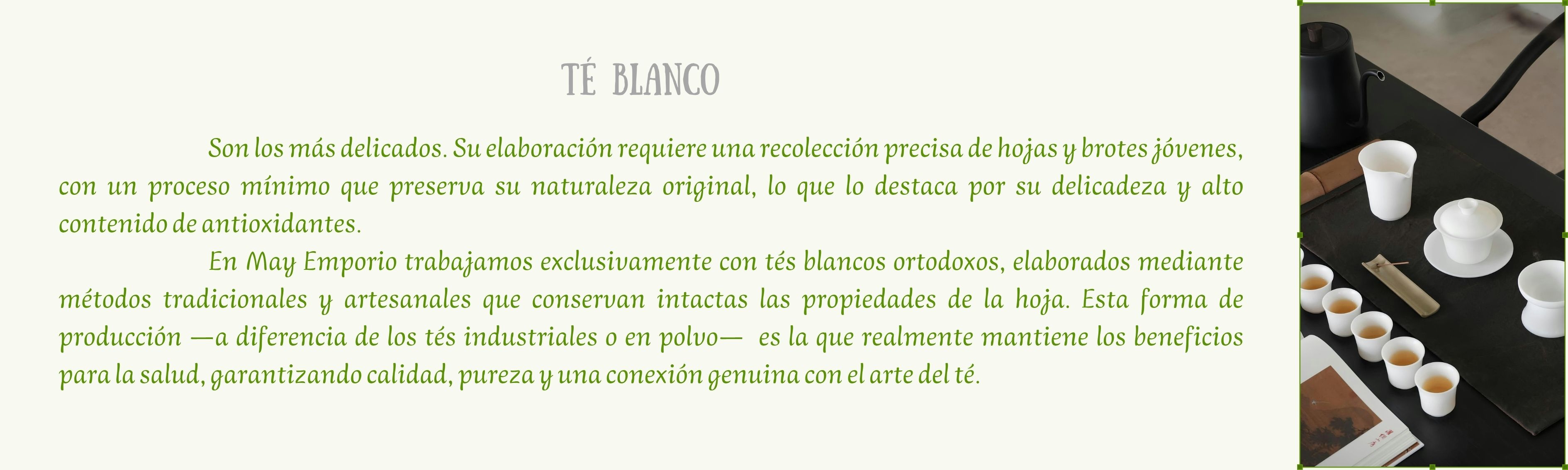 TÉ BLANCO

Son los más delicados. Su elaboración requiere una recolección precisa de hojas y brotes jóvenes, con un proceso mínimo que preserva su naturaleza original, lo que lo destaca por su delicadeza y alto contenido de antioxidantes.

En May Emporio trabajamos exclusivamente con tés blancos ortodoxos, elaborados mediante métodos tradicionales y artesanales que conservan intactas las propiedades de la hoja. Esta forma de producción —a diferencia de los tés industriales o en polvo— es la que realmente mantiene los beneficios para la salud, garantizando calidad, pureza y una conexión genuina con el arte del té.